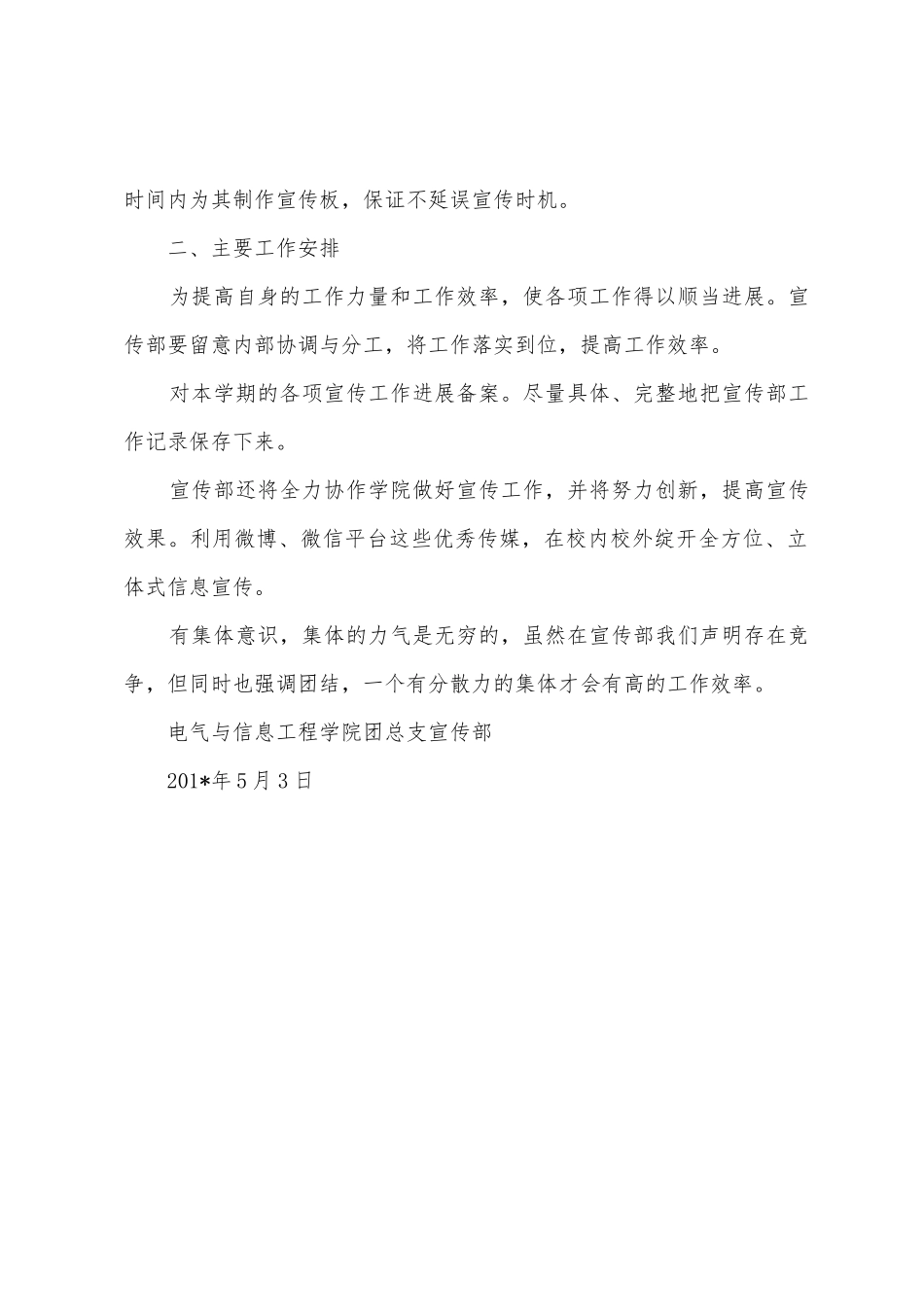 时间内为其制作宣传板，保证不延误宣传时机。

二、主要工作安排

为提高自身的工作力量和工作效率，使各项工作得以顺当进展。宣传部要留意内部协调与分工，将工作落实到位，提高工作效率。

对本学期的各项宣传工作进展备案。尽量具体、完整地把宣传部工作记录保存下来。

宣传部还将全力协作学院做好宣传工作，并将努力创新，提高宣传效果。利用微博、微信平台这些优秀传媒，在校内校外绽开全方位、立体式信息宣传。

有集体意识，集体的力气是无穷的，虽然在宣传部我们声明存在竞争，但同时也强调团结，一个有分散力的集体才会有高的工作效率。

电气与信息工程学院团总支宣传部

201*年5月3日